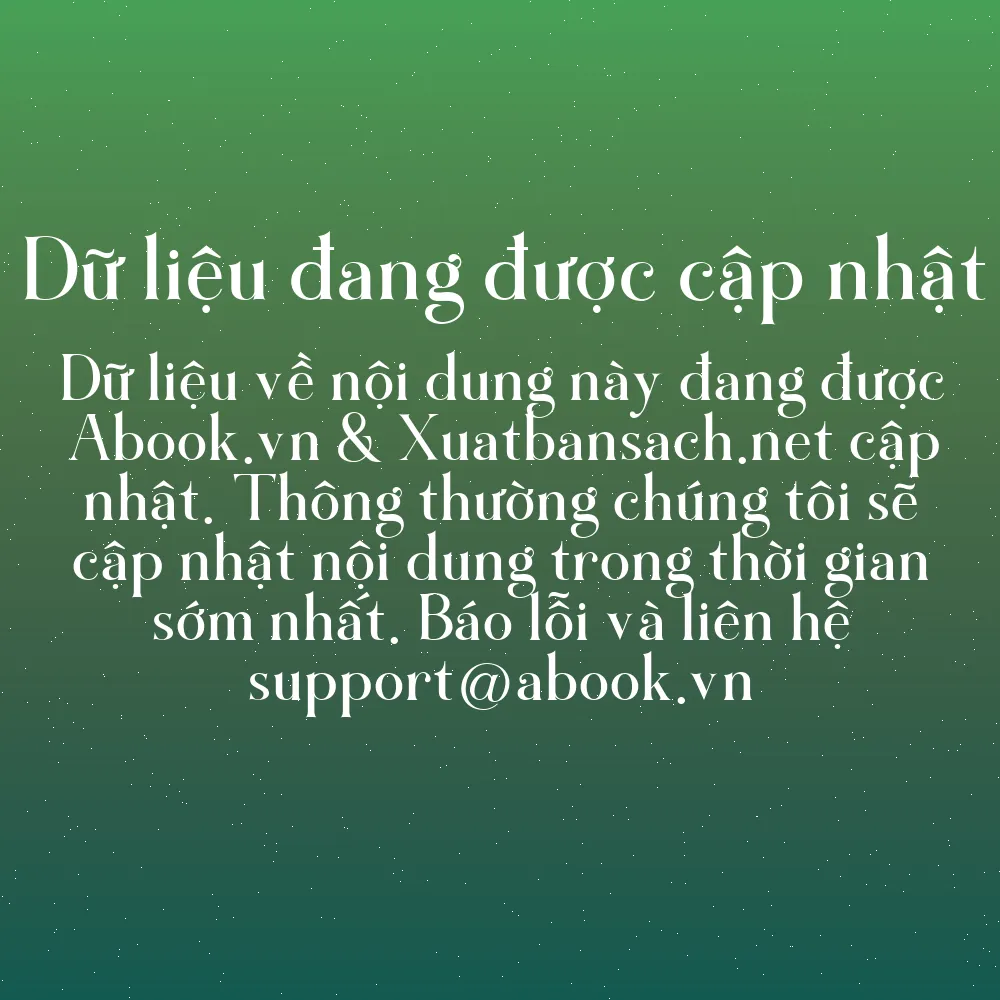 Dữ liệu đang được cập nhật

Dữ liệu về nội dung này đang được Abook.vn & Xuatbansach.net cập nhật. Thông thường chúng tôi sẽ cập nhật nội dung trong thời gian sớm nhất. Báo lỗi và liên hệ support@abook.vn